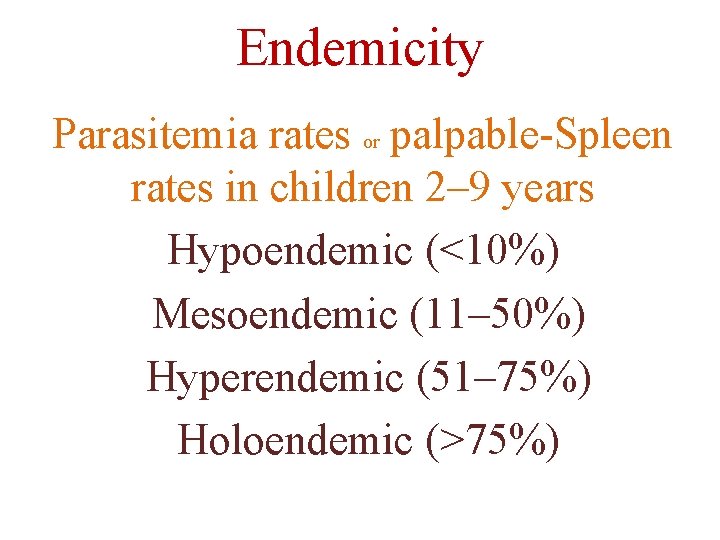 Endemicity

Parasitemia rates or palpable-Spleen rates in children 2–9 years

Hypoendemic (<10%)

Mesoendemic (11–50%)

Hyperendemic (51–75%)

Holoendemic (>75%)